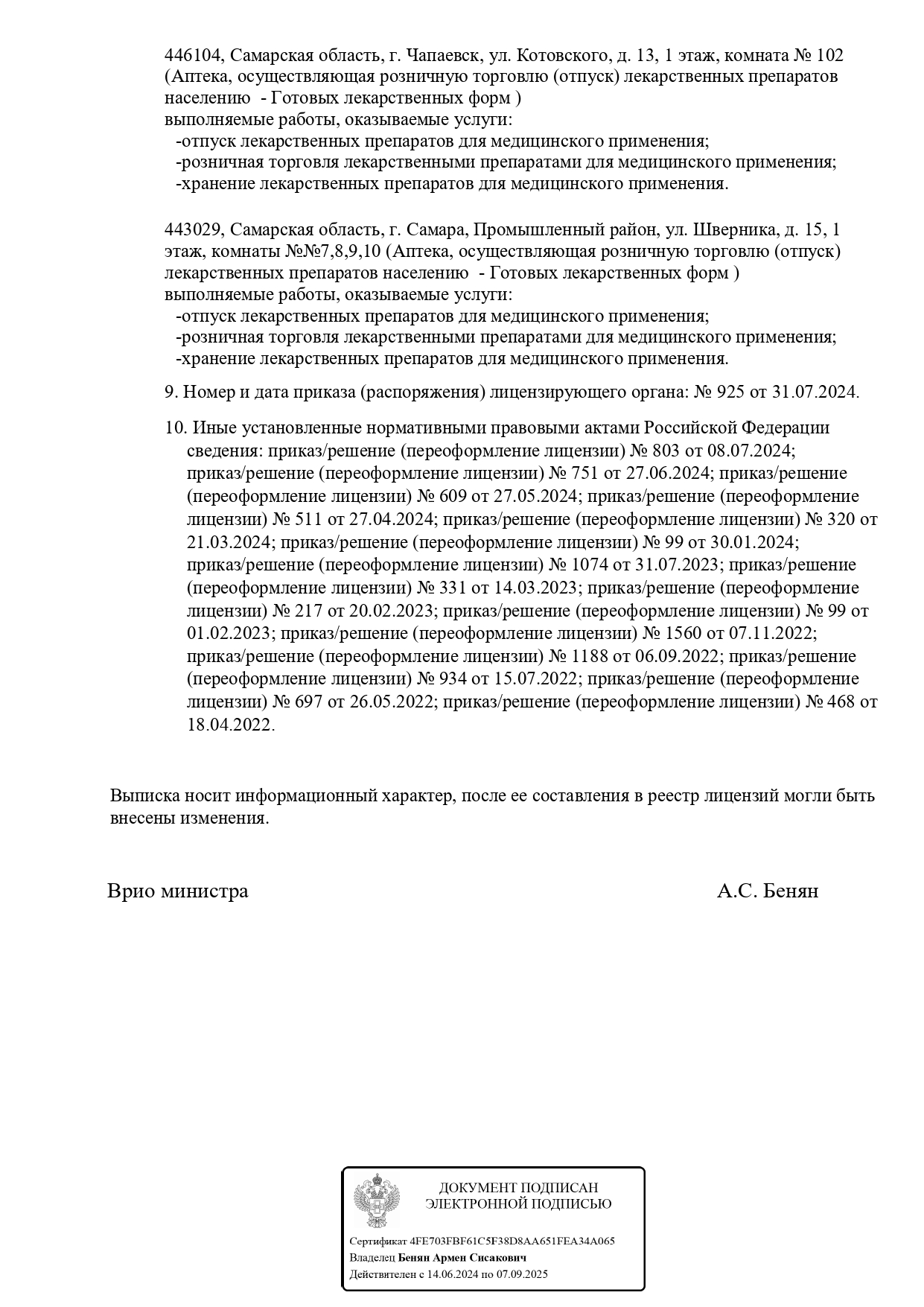 446104, Самарская область, г. Чапаевск, ул. Котовского, д. 13, 1 этаж, комната № 102 (Аптека, осуществляющая розничную торговлю (отпуск) лекарственных препаратов населению - Готовых лекарственных форм )
выполняемые работы, оказываемые услуги:
-отпуск лекарственных препаратов для медицинского применения;
-розничная торговля лекарственными препаратами для медицинского применения;
-хранение лекарственных препаратов для медицинского применения.

443029, Самарская область, г. Самара, Промышленный район, ул. Шверника, д. 15, 1 этаж, комнаты №№7,8,9,10 (Аптека, осуществляющая розничную торговлю (отпуск) лекарственных препаратов населению - Готовых лекарственных форм )
выполняемые работы, оказываемые услуги:
-отпуск лекарственных препаратов для медицинского применения;
-розничная торговля лекарственными препаратами для медицинского применения;
-хранение лекарственных препаратов для медицинского применения.

9. Номер и дата приказа (распоряжения) лицензирующего органа: № 925 от 31.07.2024.

10. Иные установленные нормативными правовыми актами Российской Федерации сведения: приказ/решение (переоформление лицензии) № 803 от 08.07.2024; приказ/решение (переоформление лицензии) № 751 от 27.06.2024; приказ/решение (переоформление лицензии) № 609 от 27.05.2024; приказ/решение (переоформление лицензии) № 511 от 27.04.2024; приказ/решение (переоформление лицензии) № 320 от 21.03.2024; приказ/решение (переоформление лицензии) № 99 от 30.01.2024; приказ/решение (переоформление лицензии) № 1074 от 31.07.2023; приказ/решение (переоформление лицензии) № 331 от 14.03.2023; приказ/решение (переоформление лицензии) № 217 от 20.02.2023; приказ/решение (переоформление лицензии) № 99 от 01.02.2023; приказ/решение (переоформление лицензии) № 1560 от 07.11.2022; приказ/решение (переоформление лицензии) № 1188 от 06.09.2022; приказ/решение (переоформление лицензии) № 934 от 15.07.2022; приказ/решение (переоформление лицензии) № 697 от 26.05.2022; приказ/решение (переоформление лицензии) № 468 от 18.04.2022.

Выписка носит информационный характер, после ее составления в реестр лицензий могли быть внесены изменения.

Врио министра А.С. Бенян

ДОКУМЕНТ ПОДПИСАН ЭЛЕКТРОННОЙ ПОДПИСЬЮ

Сертификат 4FE703FBF61C5F38D8AA651FEA34A065
Владелец Бенян Армен Сисакович
Действителен с 14.06.2024 по 07.09.2025